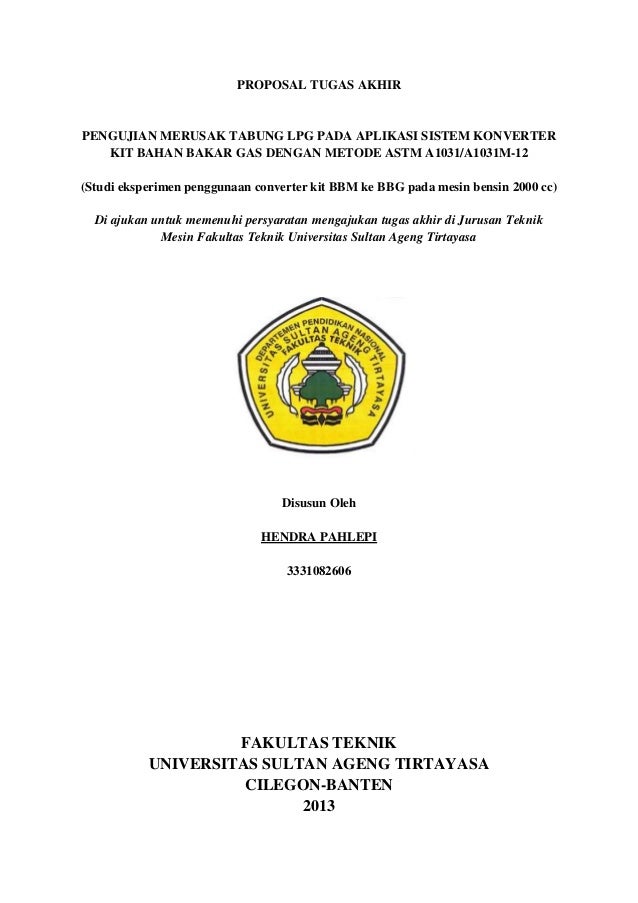 PROPOSAL TUGAS AKHIR

PENGUJIAN MERUSAK TABUNG LPG PADA APLIKASI SISTEM KONVERTER KIT BAHAN BAKAR GAS DENGAN METODE ASTM A1031/A1031M-12

(Studi eksperimen penggunaan converter kit BBM ke BBG pada mesin bensin 2000 cc)

Di ajukan untuk memenuhi persyaratan mengajukan tugas akhir di Jurusan Teknik Mesin Fakultas Teknik Universitas Sultan Ageng Tirtayasa

DEPARTEMEN PENDIDIKAN NASIONAL
UNIVERSITAS SULTAN AGENG TIRTAYASA
FAKULTAS TEKNIK

Disusun Oleh

HENDRA PAHLEPI

3331082606

FAKULTAS TEKNIK
UNIVERSITAS SULTAN AGENG TIRTAYASA
CILEGON-BANTEN
2013